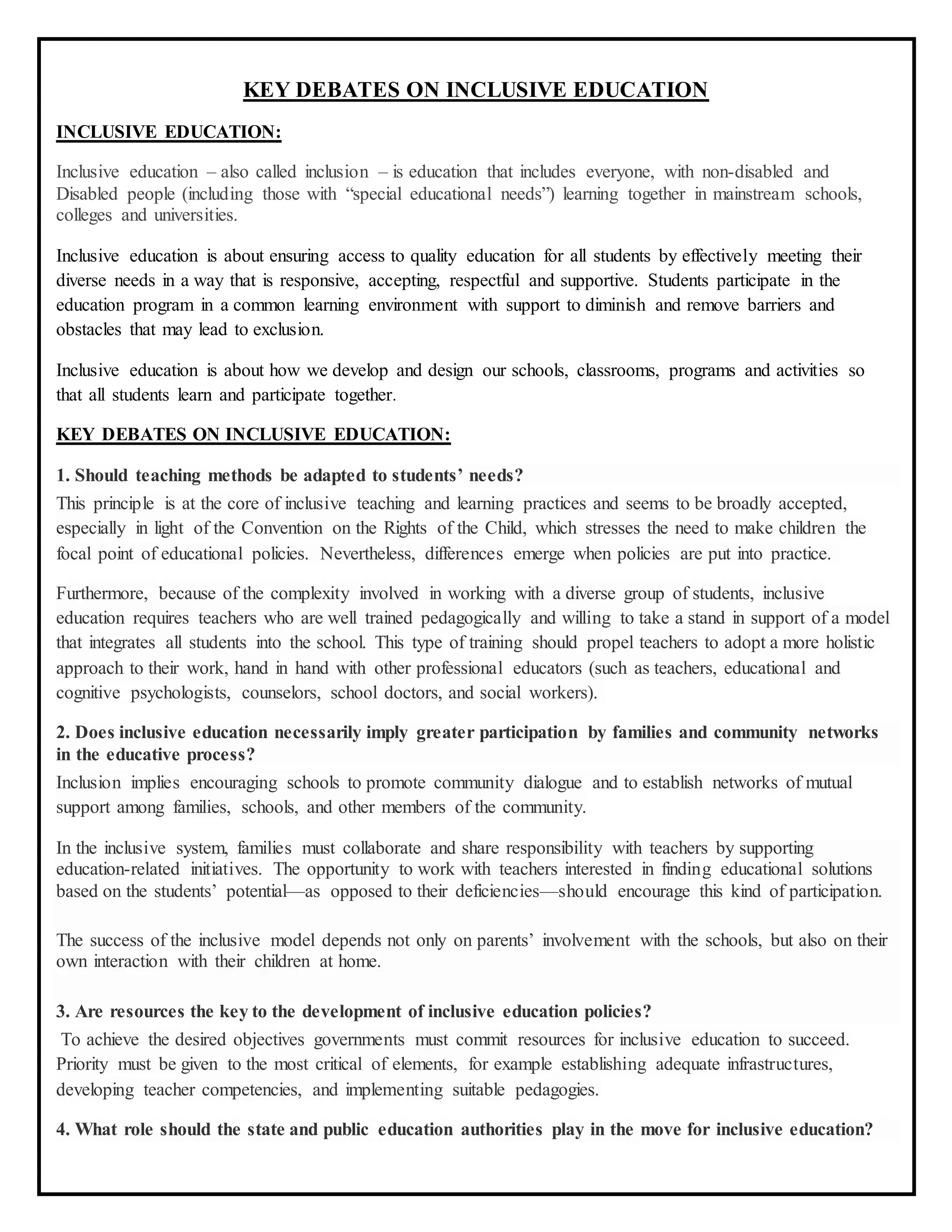 KEY DEBATES ON INCLUSIVE EDUCATION

INCLUSIVE EDUCATION:

Inclusive education – also called inclusion – is education that includes everyone, with non-disabled and Disabled people (including those with "special educational needs") learning together in mainstream schools, colleges and universities.

Inclusive education is about ensuring access to quality education for all students by effectively meeting their diverse needs in a way that is responsive, accepting, respectful and supportive. Students participate in the education program in a common learning environment with support to diminish and remove barriers and obstacles that may lead to exclusion.

Inclusive education is about how we develop and design our schools, classrooms, programs and activities so that all students learn and participate together.

KEY DEBATES ON INCLUSIVE EDUCATION:

1. Should teaching methods be adapted to students' needs?

This principle is at the core of inclusive teaching and learning practices and seems to be broadly accepted, especially in light of the Convention on the Rights of the Child, which stresses the need to make children the focal point of educational policies. Nevertheless, differences emerge when policies are put into practice.

Furthermore, because of the complexity involved in working with a diverse group of students, inclusive education requires teachers who are well trained pedagogically and willing to take a stand in support of a model that integrates all students into the school. This type of training should propel teachers to adopt a more holistic approach to their work, hand in hand with other professional educators (such as teachers, educational and cognitive psychologists, counselors, school doctors, and social workers).

2. Does inclusive education necessarily imply greater participation by families and community networks in the educative process?

Inclusion implies encouraging schools to promote community dialogue and to establish networks of mutual support among families, schools, and other members of the community.

In the inclusive system, families must collaborate and share responsibility with teachers by supporting education-related initiatives. The opportunity to work with teachers interested in finding educational solutions based on the students' potential—as opposed to their deficiencies—should encourage this kind of participation.

The success of the inclusive model depends not only on parents' involvement with the schools, but also on their own interaction with their children at home.

3. Are resources the key to the development of inclusive education policies?

To achieve the desired objectives governments must commit resources for inclusive education to succeed. Priority must be given to the most critical of elements, for example establishing adequate infrastructures, developing teacher competencies, and implementing suitable pedagogies.

4. What role should the state and public education authorities play in the move for inclusive education?